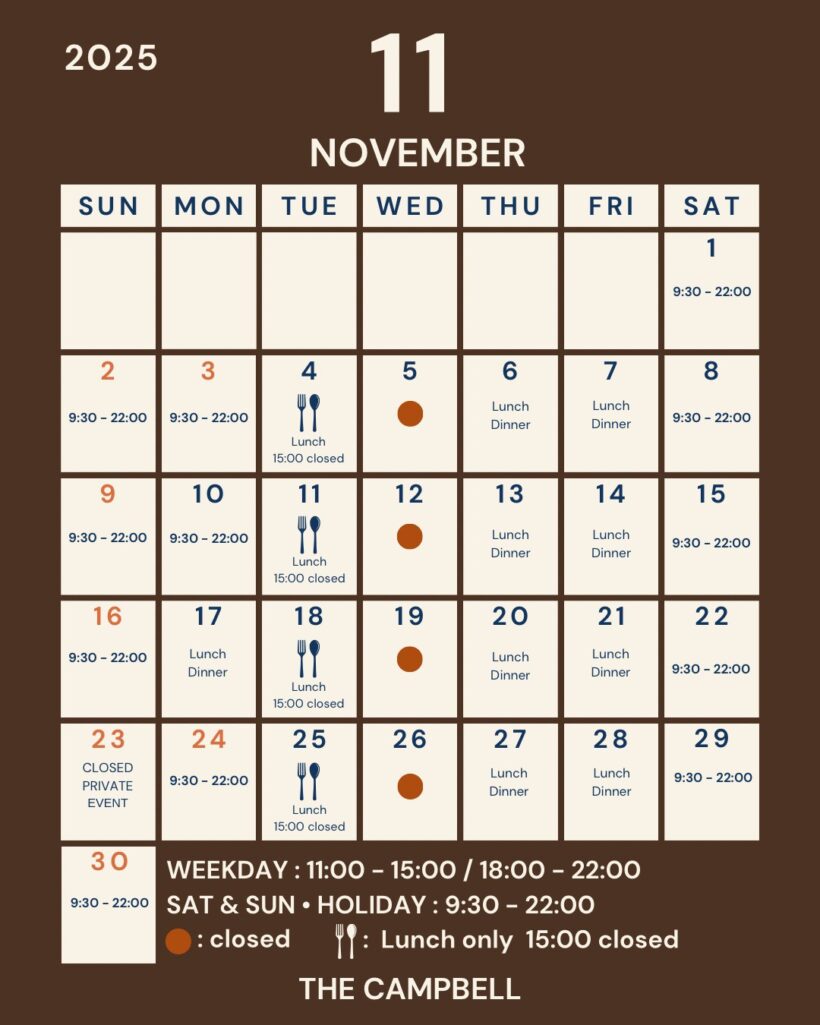 2025

11

NOVEMBER

| SUN | MON | TUE | WED | THU | FRI | SAT |
|---|---|---|---|---|---|---|
| | | | | | | 1 9:30 - 22:00 |
| 2 9:30 - 22:00 | 3 9:30 - 22:00 | 4 Lunch 15:00 closed | 5 | 6 Lunch Dinner | 7 Lunch Dinner | 8 9:30 - 22:00 |
| 9 9:30 - 22:00 | 10 9:30 - 22:00 | 11 Lunch 15:00 closed | 12 | 13 Lunch Dinner | 14 Lunch Dinner | 15 9:30 - 22:00 |
| 16 9:30 - 22:00 | 17 Lunch Dinner | 18 Lunch 15:00 closed | 19 | 20 Lunch Dinner | 21 Lunch Dinner | 22 9:30 - 22:00 |
| 23 CLOSED PRIVATE EVENT | 24 9:30 - 22:00 | 25 Lunch 15:00 closed | 26 | 27 Lunch Dinner | 28 Lunch Dinner | 29 9:30 - 22:00 |
| 30 9:30 - 22:00 | | | | | | |

WEEKDAY : 11:00 - 15:00 / 18:00 - 22:00
SAT & SUN • HOLIDAY : 9:30 - 22:00
: closed : Lunch only 15:00 closed

THE CAMPBELL